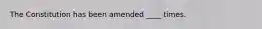 The Constitution has been amended ____ times.